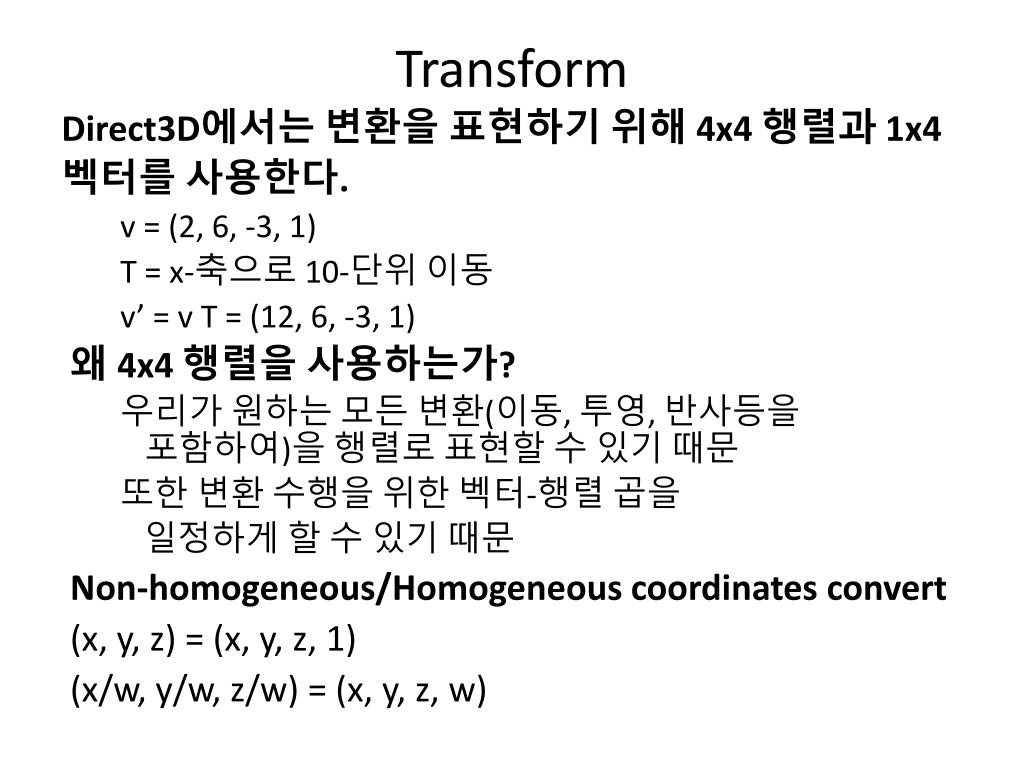 Transform

Direct3D에서는 변환을 표현하기 위해 4x4 행렬과 1x4 벡터를 사용한다.

v = (2, 6, -3, 1)

T = x-축으로 10-단위 이동

v’ = v T = (12, 6, -3, 1)

왜 4x4 행렬을 사용하는가?

우리가 원하는 모든 변환(이동, 투영, 반사등을 포함하여)을 행렬로 표현할 수 있기 때문

또한 변환 수행을 위한 벡터-행렬 곱을 일정하게 할 수 있기 때문

Non-homogeneous/Homogeneous coordinates convert

(x, y, z) = (x, y, z, 1)

(x/w, y/w, z/w) = (x, y, z, w)